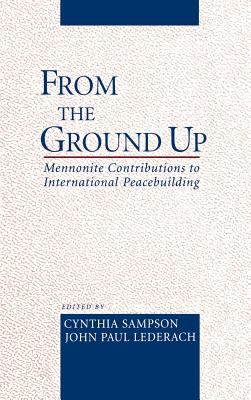 FROM THE GROUND UP

Mennonite Contributions to International Peacebuilding

EDITED BY
CYNTHIA SAMPSON
JOHN PAUL LEDERACH